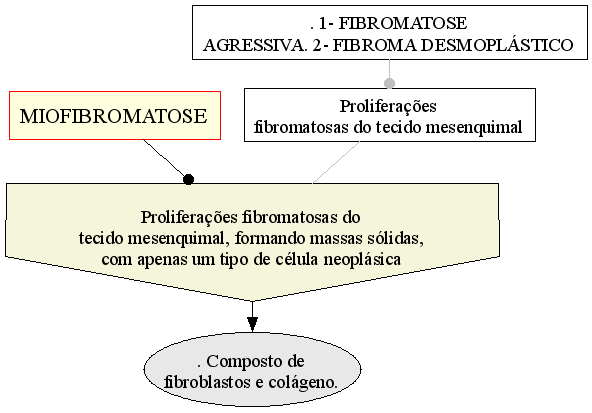 . 1- FIBROMATOSE AGRESSIVA. 2- FIBROMA DESMOPLÁSTICO

MIOFIBROMATOSE

Proliferações fibromatosas do tecido mesenquimal

Proliferações fibromatosas do tecido mesenquimal, formando massas sólidas, com apenas um tipo de célula neoplásica

. Composto de fibroblastos e colágeno.